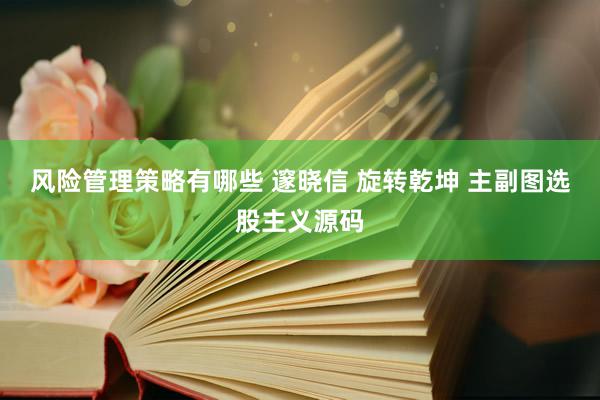 风险管理策略有哪些 邃晓信 旋转乾坤 主副图选股主义源码